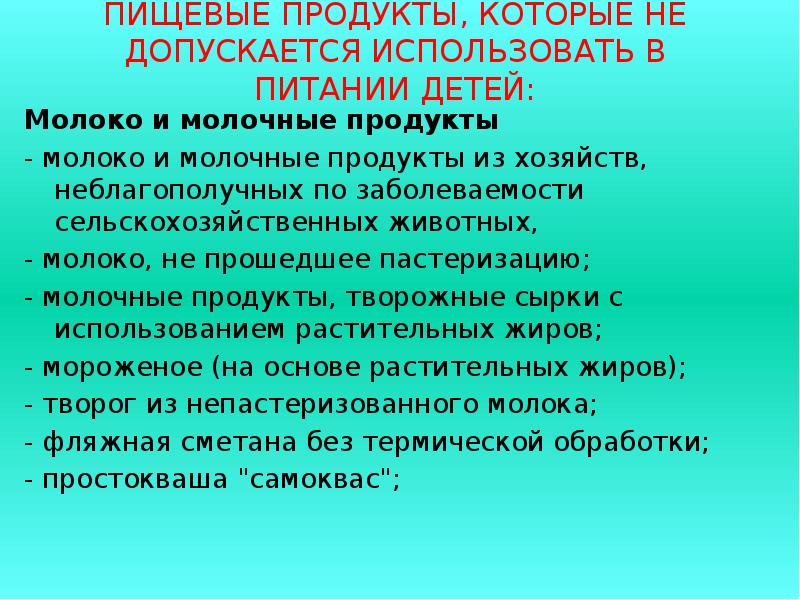 ПИЩЕВЫЕ ПРОДУКТЫ, КОТОРЫЕ НЕ ДОПУСКАЕТСЯ ИСПОЛЬЗОВАТЬ В ПИТАНИИ ДЕТЕЙ:

Молоко и молочные продукты

- молоко и молочные продукты из хозяйств, неблагополучных по заболеваемости сельскохозяйственных животных,
- молоко, не прошедшее пастеризацию;
- молочные продукты, творожные сырки с использованием растительных жиров;
- мороженое (на основе растительных жиров);
- творог из непастеризованного молока;
- фляжная сметана без термической обработки;
- простокваша "самоквас";